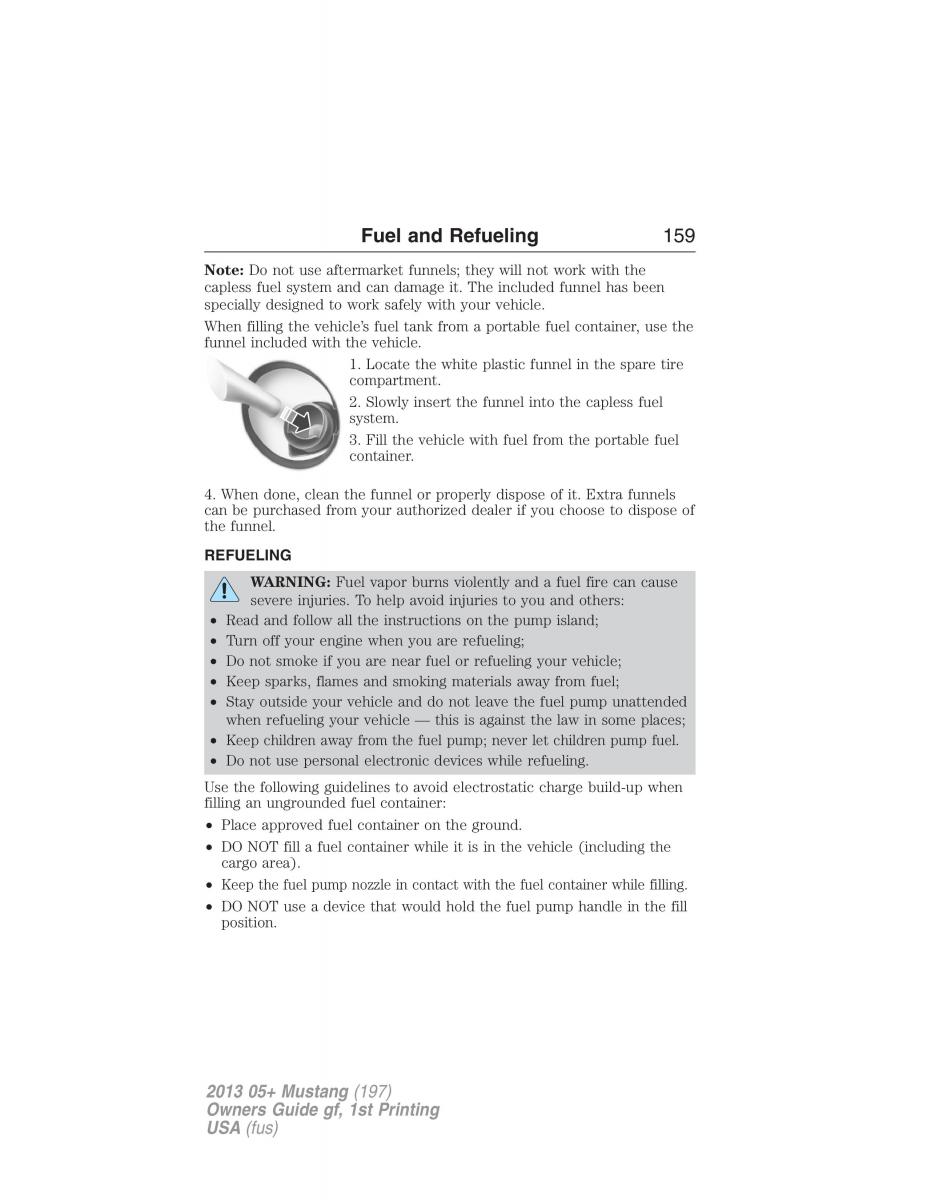 Fuel and Refueling 159

Note: Do not use aftermarket funnels; they will not work with the capless fuel system and can damage it. The included funnel has been specially designed to work safely with your vehicle.

When filling the vehicle's fuel tank from a portable fuel container, use the funnel included with the vehicle.

1. Locate the white plastic funnel in the spare tire compartment.

2. Slowly insert the funnel into the capless fuel system.

3. Fill the vehicle with fuel from the portable fuel container.

4. When done, clean the funnel or properly dispose of it. Extra funnels can be purchased from your authorized dealer if you choose to dispose of the funnel.

REFUELING

WARNING: Fuel vapor burns violently and a fuel fire can cause severe injuries. To help avoid injuries to you and others:
• Read and follow all the instructions on the pump island;
• Turn off your engine when you are refueling;
• Do not smoke if you are near fuel or refueling your vehicle;
• Keep sparks, flames and smoking materials away from fuel;
• Stay outside your vehicle and do not leave the fuel pump unattended when refueling your vehicle — this is against the law in some places;
• Keep children away from the fuel pump; never let children pump fuel.
• Do not use personal electronic devices while refueling.

Use the following guidelines to avoid electrostatic charge build-up when filling an ungrounded fuel container:
• Place approved fuel container on the ground.
• DO NOT fill a fuel container while it is in the vehicle (including the cargo area).
• Keep the fuel pump nozzle in contact with the fuel container while filling.
• DO NOT use a device that would hold the fuel pump handle in the fill position.

2013 05+ Mustang (197)
Owners Guide gf, 1st Printing
USA (fus)